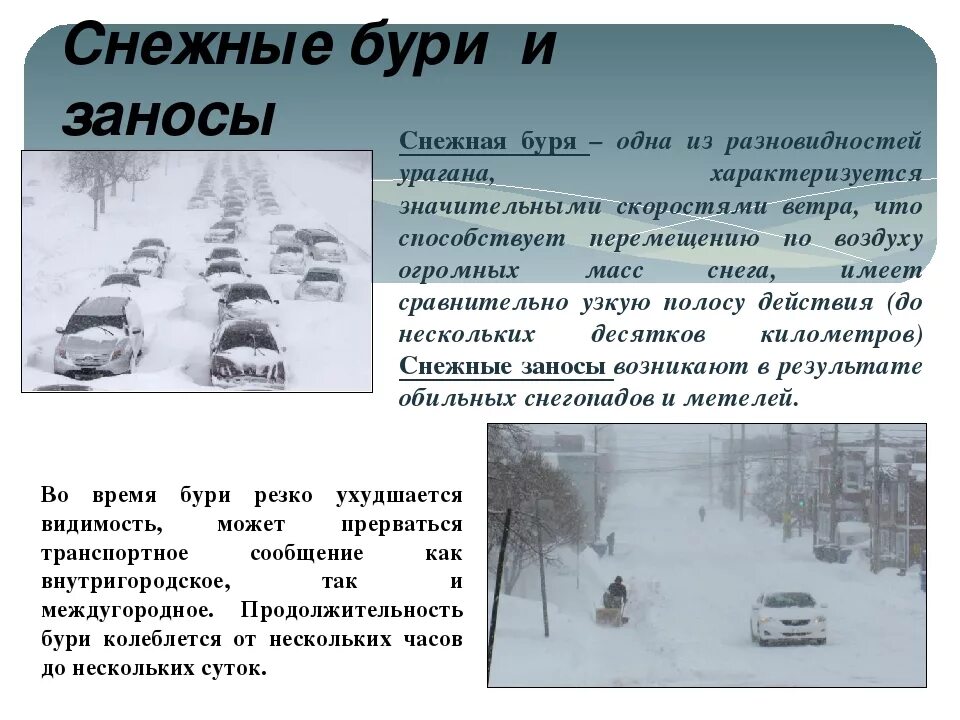 Снежные бури и заносы

Снежная буря – одна из разновидностей урагана, характеризуется значительными скоростями ветра, что способствует перемещению по воздуху огромных масс снега, имеет сравнительно узкую полосу действия (до нескольких десятков километров) Снежные заносы возникают в результате обильных снегопадов и метелей.

Во время бури резко ухудшается видимость, может прерваться транспортное сообщение как внутригородское, так и междугородное. Продолжительность бури колеблется от нескольких часов до нескольких суток.